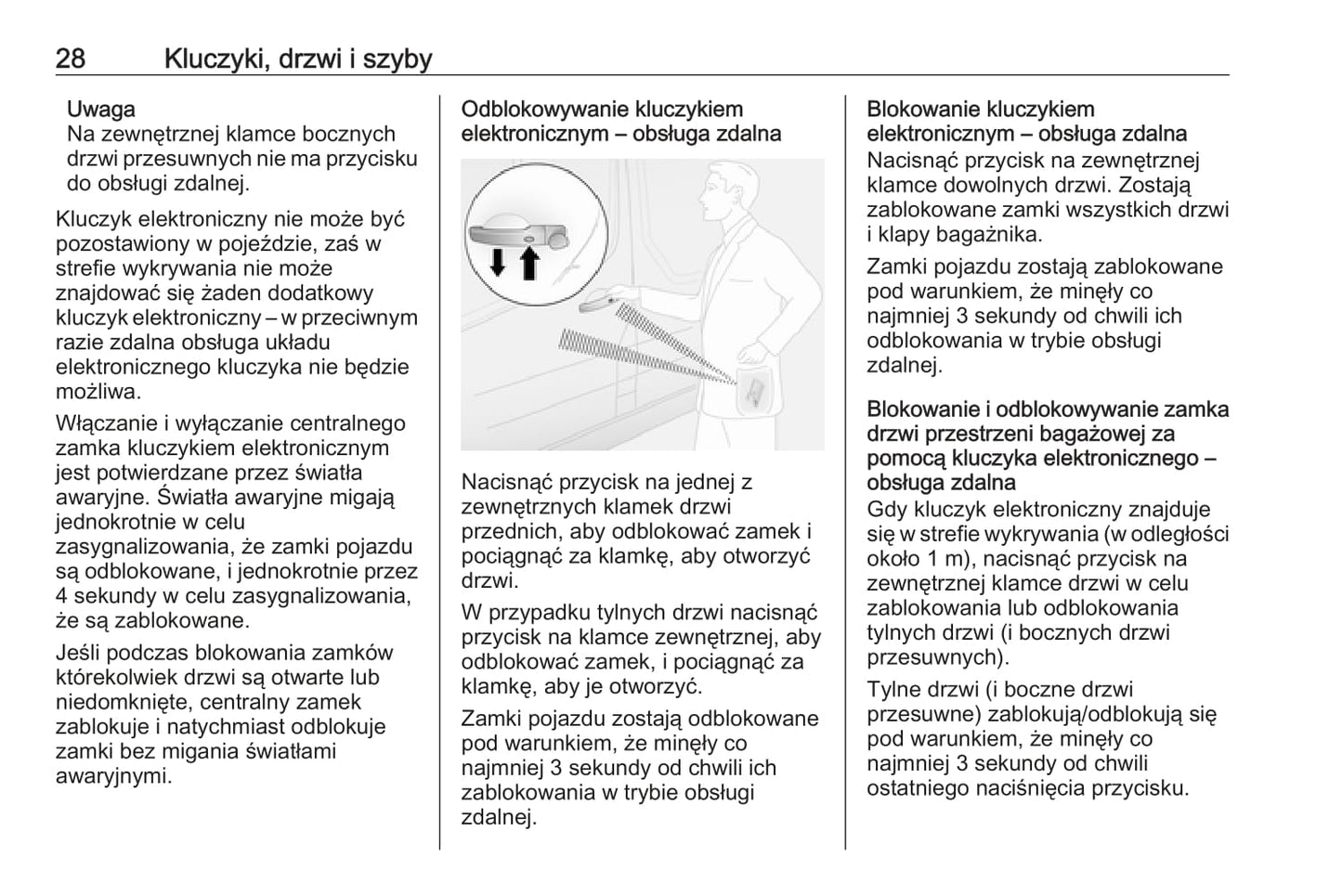 28 Kluczyki, drzwi i szyby

Uwaga
Na zewnętrznej klamce bocznych drzwi przesuwnych nie ma przycisku do obsługi zdalnej.

Kluczyk elektroniczny nie może być pozostawiony w pojeździe, zaś w strefie wykrywania nie może znajdować się żaden dodatkowy kluczyk elektroniczny – w przeciwnym razie zdalna obsługa układu elektronicznego kluczyka nie będzie możliwa.

Włączanie i wyłączanie centralnego zamka kluczykiem elektronicznym jest potwierdzane przez światła awaryjne. Światła awaryjne migają jednokrotnie w celu zasygnalizowania, że zamki pojazdu są odblokowane, i jednokrotnie przez 4 sekundy w celu zasygnalizowania, że są zablokowane.

Jeśli podczas blokowania zamków którekolwiek drzwi są otwarte lub niedomknięte, centralny zamek zablokuje i natychmiast odblokuje zamki bez migania światłami awaryjnymi.

Odblokowywanie kluczykiem elektronicznym – obsługa zdalna

Nacisnąć przycisk na jednej z zewnętrznych klamek drzwi przednich, aby odblokować zamek i pociągnąć za klamkę, aby otworzyć drzwi.

W przypadku tylnych drzwi nacisnąć przycisk na klamce zewnętrznej, aby odblokować zamek, i pociągnąć za klamkę, aby je otworzyć.

Zamki pojazdu zostają odblokowane pod warunkiem, że minęły co najmniej 3 sekundy od chwili ich zablokowania w trybie obsługi zdalnej.

Blokowanie kluczykiem elektronicznym – obsługa zdalna
Nacisnąć przycisk na zewnętrznej klamce dowolnych drzwi. Zostają zablokowane zamki wszystkich drzwi i klapy bagażnika.

Zamki pojazdu zostają zablokowane pod warunkiem, że minęły co najmniej 3 sekundy od chwili ich odblokowania w trybie obsługi zdalnej.

Blokowanie i odblokowywanie zamka drzwi przestrzeni bagażowej za pomocą kluczyka elektronicznego – obsługa zdalna
Gdy kluczyk elektroniczny znajduje się w strefie wykrywania (w odległości około 1 m), nacisnąć przycisk na zewnętrznej klamce drzwi w celu zablokowania lub odblokowania tylnych drzwi (i bocznych drzwi przesuwnych).

Tylne drzwi (i boczne drzwi przesuwne) zablokują/odblokują się pod warunkiem, że minęły co najmniej 3 sekundy od chwili ostatniego naciśnięcia przycisku.